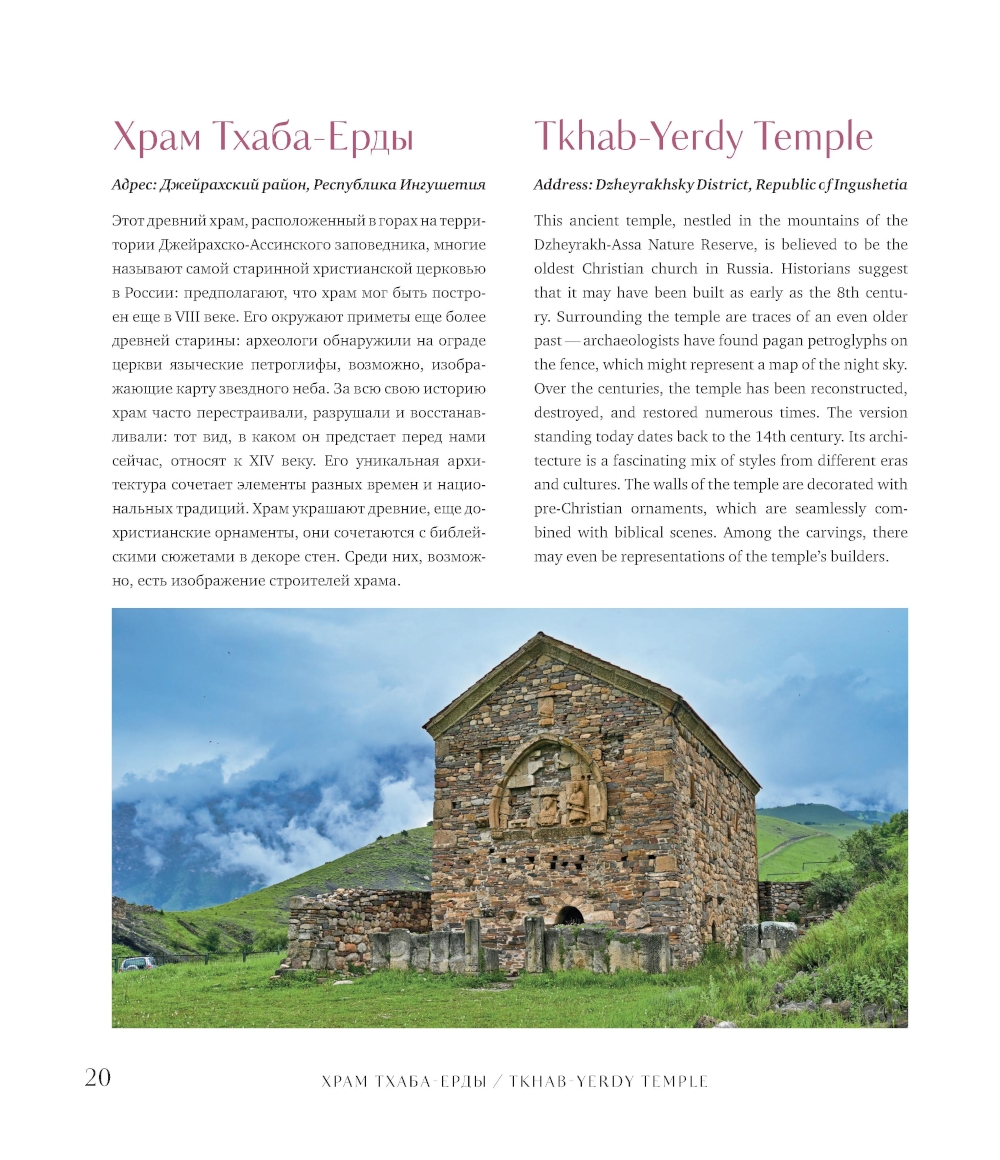 Храм Тхаба-Ерды

Адрес: Джейрахский район, Республика Ингушетия

Этот древний храм, расположенный в горах на территории Джейрахско-Ассинского заповедника, многие называют самой старинной христианской церковью в России: предполагают, что храм мог быть построен еще в VIII веке. Его окружают приметы еще более древней старины: археологи обнаружили на ограде церкви языческие петроглифы, возможно, изображающие карту звездного неба. За всю свою историю храм часто перестраивали, разрушали и восстанавливали: тот вид, в каком он предстает перед нами сейчас, относят к XIV веку. Его уникальная архитектура сочетает элементы разных времен и национальных традиций. Храм украшают древние, еще дохристианские орнаменты, они сочетаются с библейскими сюжетами в декоре стен. Среди них, возможно, есть изображение строителей храма.

Tkhab-Yerdy Temple

Address: Dzheyrakhsky District, Republic of Ingushetia

This ancient temple, nestled in the mountains of the Dzheyrakh-Assa Nature Reserve, is believed to be the oldest Christian church in Russia. Historians suggest that it may have been built as early as the 8th century. Surrounding the temple are traces of an even older past — archaeologists have found pagan petroglyphs on the fence, which might represent a map of the night sky. Over the centuries, the temple has been reconstructed, destroyed, and restored numerous times. The version standing today dates back to the 14th century. Its architecture is a fascinating mix of styles from different eras and cultures. The walls of the temple are decorated with pre-Christian ornaments, which are seamlessly combined with biblical scenes. Among the carvings, there may even be representations of the temple's builders.

20 ХРАМ ТХАБА-ЕРДЫ / TKHAB-YERDY TEMPLE